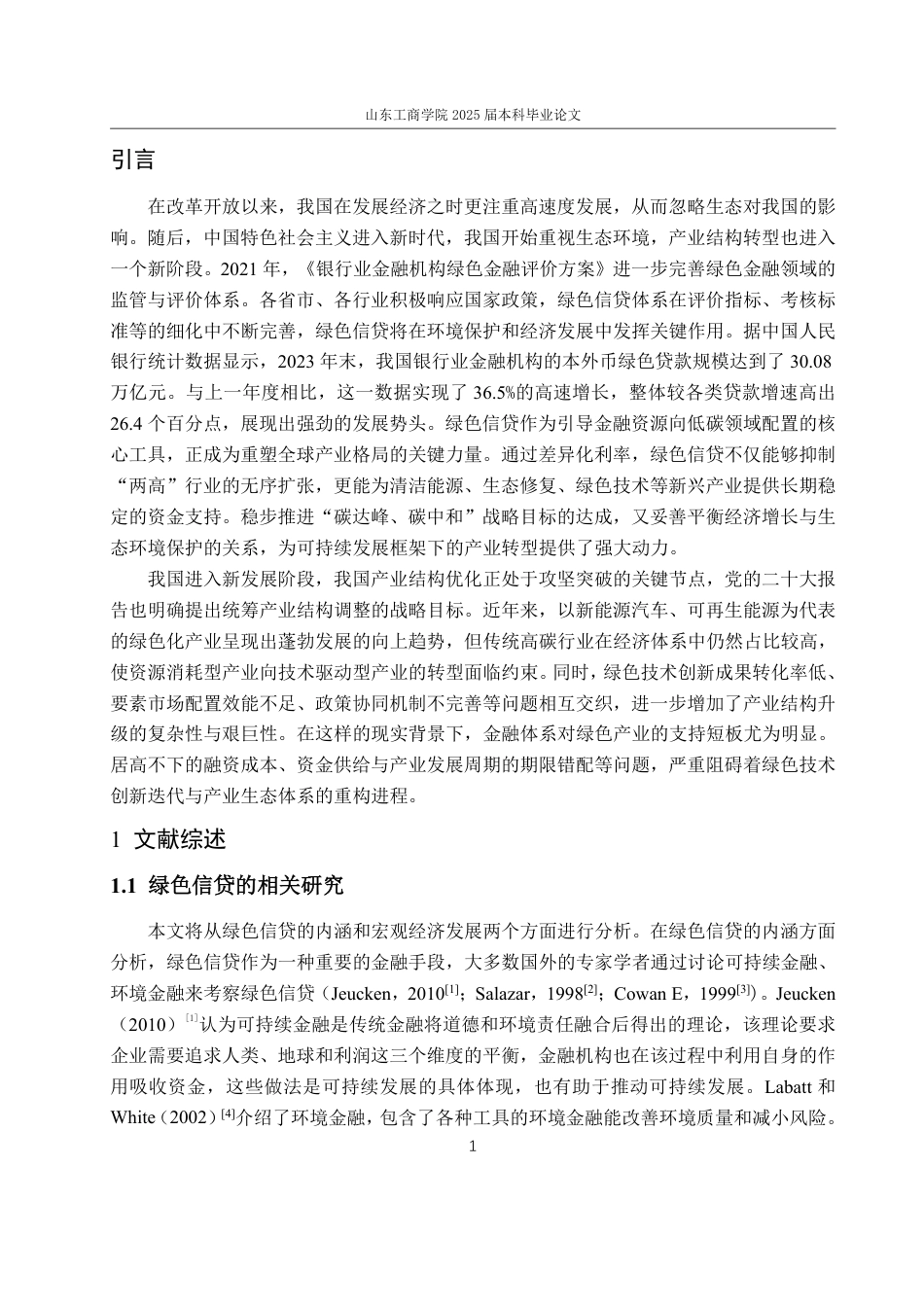 山东工商学院 2025 届本科毕业论文

引言

在改革开放以来，我国在发展经济之时更注重高速度发展，从而忽略生态对我国的影响。随后，中国特色社会主义进入新时代，我国开始重视生态环境，产业结构转型也进入一个新阶段。2021 年，《银行业金融机构绿色金融评价方案》进一步完善绿色金融领域的监管与评价体系。各省市、各行业积极响应国家政策，绿色信贷体系在评价指标、考核标准等的细化中不断完善，绿色信贷将在环境保护和经济发展中发挥关键作用。据中国人民银行统计数据显示，2023 年末，我国银行业金融机构的本外币绿色贷款规模达到了 30.08 万亿元。与上一年度相比，这一数据实现了 36.5%的高速增长，整体较各类贷款增速高出 26.4 个百分点，展现出强劲的发展势头。绿色信贷作为引导金融资源向低碳领域配置的核心工具，正成为重塑全球产业格局的关键力量。通过差异化利率，绿色信贷不仅能够抑制“两高”行业的无序扩张，更能为清洁能源、生态修复、绿色技术等新兴产业提供长期稳定的资金支持。稳步推进“碳达峰、碳中和”战略目标的达成，又妥善平衡经济增长与生态环境保护的关系，为可持续发展框架下的产业转型提供了强大动力。

我国进入新发展阶段，我国产业结构优化正处于攻坚突破的关键节点，党的二十大报告也明确提出统筹产业结构调整的战略目标。近年来，以新能源汽车、可再生能源为代表的绿色化产业呈现出蓬勃发展的向上趋势，但传统高碳行业在经济体系中仍然占比较高，使资源消耗型产业向技术驱动型产业的转型面临约束。同时，绿色技术创新成果转化率低、要素市场配置效能不足、政策协同机制不完善等问题相互交织，进一步增加了产业结构升级的复杂性与艰巨性。在这样的现实背景下，金融体系对绿色产业的支持短板尤为明显。居高不下的融资成本、资金供给与产业发展周期的期限错配等问题，严重阻碍着绿色技术创新迭代与产业生态体系的重构进程。

1 文献综述

1.1 绿色信贷的相关研究

本文将从绿色信贷的内涵和宏观经济发展两个方面进行分析。在绿色信贷的内涵方面分析，绿色信贷作为一种重要的金融手段，大多数国外的专家学者通过讨论可持续金融、环境金融来考察绿色信贷（Jeucken，2010$^{[1]}$；Salazar，1998$^{[2]}$；Cowan E，1999$^{[3]}$）。Jeucken（2010）$^{[1]}$认为可持续金融是传统金融将道德和环境责任融合后得出的理论，该理论要求企业需要追求人类、地球和利润这三个维度的平衡，金融机构也在该过程中利用自身的作用吸收资金，这些做法是可持续发展的具体体现，也有助于推动可持续发展。Labatt 和 White（2002）$^{[4]}$介绍了环境金融，包含了各种工具的环境金融能改善环境质量和减小风险。

1